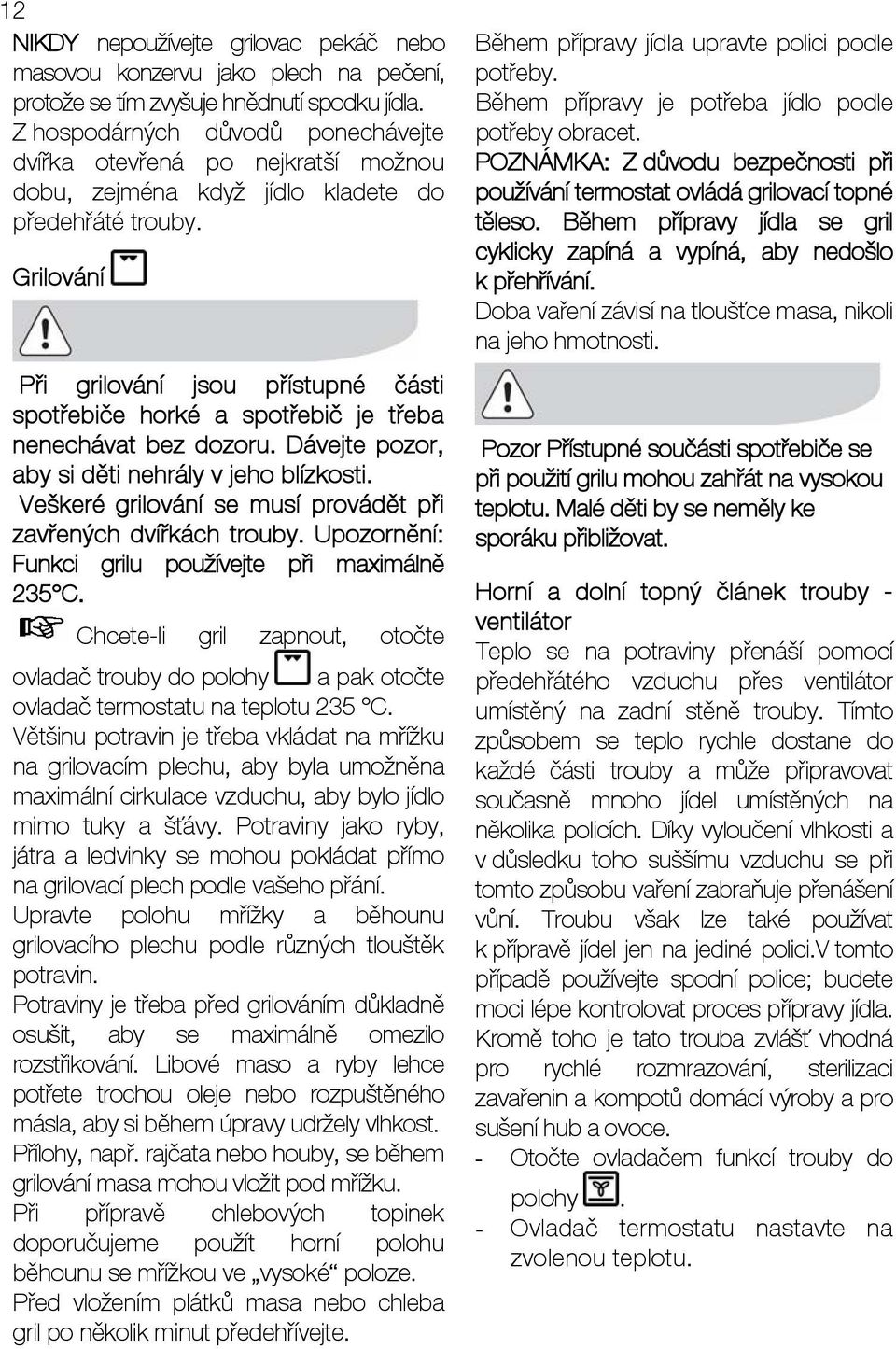 12

NIKDY nepoužívejte grilovac pekáč nebo masovou konzervu jako plech na pečení, protože se tím zvyšuje hnědnutí spodku jídla. Z hospodárných důvodů ponechávejte dvířka otevřená po nejkratší možnou dobu, zejména když jídlo kladete do předehřáté trouby.

Grilování

Při grilování jsou přístupné části spotřebiče horké a spotřebič je třeba nenechávat bez dozoru. Dávejte pozor, aby si děti nehrály v jeho blízkosti. Veškeré grilování se musí provádět při zavřených dvířkách trouby. Upozornění: Funkci grilu používejte při maximálně 235°C.

Chcete-li gril zapnout, otočte ovladač trouby do polohy a pak otočte ovladač termostatu na teplotu 235 °C.
Většinu potravin je třeba vkládat na mřížku na grilovacím plechu, aby byla umožněna maximální cirkulace vzduchu, aby bylo jídlo mimo tuky a šťávy. Potraviny jako ryby, játra a ledvinky se mohou pokládat přímo na grilovací plech podle vašeho přání.
Upravte polohu mřížky a běhounu grilovacího plechu podle různých tlouštěk potravin.
Potraviny je třeba před grilováním důkladně osušit, aby se maximálně omezilo rozstřikování. Libové maso a ryby lehce potřete trochou oleje nebo rozpuštěného másla, aby si během úpravy udržely vlhkost.
Přílohy, např. rajčata nebo houby, se během grilování masa mohou vložit pod mřížku.
Při přípravě chlebových topinek doporučujeme použít horní polohu běhounu se mřížkou ve „vysoké“ poloze.
Před vložením plátků masa nebo chleba gril po několik minut předehřívejte.

Během přípravy jídla upravte polici podle potřeby.
Během přípravy je potřeba jídlo podle potřeby obracet.
POZNÁMKA: Z důvodu bezpečnosti při používání termostat ovládá grilovací topné těleso. Během přípravy jídla se gril cyklicky zapíná a vypíná, aby nedošlo k přehřívání.
Doba vaření závisí na tloušťce masa, nikoli na jeho hmotnosti.

Pozor Přístupné součásti spotřebiče se při použití grilu mohou zahřát na vysokou teplotu. Malé děti by se neměly ke sporáku přibližovat.

Horní a dolní topný článek trouby - ventilátor
Teplo se na potraviny přenáší pomocí předehřátého vzduchu přes ventilátor umístěný na zadní stěně trouby. Tímto způsobem se teplo rychle dostane do každé části trouby a může připravovat současně mnoho jídel umístěných na několika policích. Díky vyloučení vlhkosti a v důsledku toho suššímu vzduchu se při tomto způsobu vaření zabraňuje přenášení vůní. Troubu však lze také používat k přípravě jídel jen na jediné polici.V tomto případě používejte spodní police; budete moci lépe kontrolovat proces přípravy jídla. Kromě toho je tato trouba zvlášť vhodná pro rychlé rozmrazování, sterilizaci zavařenin a kompotů domácí výroby a pro sušení hub a ovoce.
- Otočte ovladačem funkcí trouby do polohy .
- Ovladač termostatu nastavte na zvolenou teplotu.